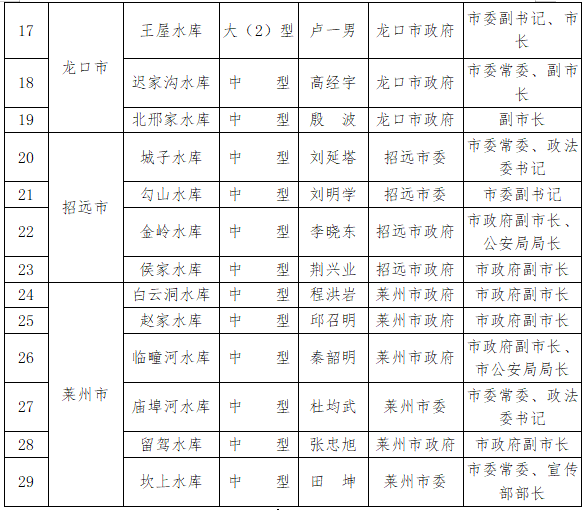 | 17 | 龙口市 | 王屋水库 | 大（2）型 | 卢一男 | 龙口市政府 | 市委副书记、市长 |
|---|---|---|---|---|---|---|
| 18 | | 迟家沟水库 | 中　型 | 高经宇 | 龙口市政府 | 市委常委、副市长 |
| 19 | | 北邢家水库 | 中　型 | 殷　波 | 龙口市政府 | 副市长 |
| 20 | 招远市 | 城子水库 | 中　型 | 刘延塔 | 招远市委 | 市委常委、政法委书记 |
| 21 | | 勾山水库 | 中　型 | 刘明学 | 招远市委 | 市委副书记 |
| 22 | | 金岭水库 | 中　型 | 李晓东 | 招远市政府 | 市政府副市长、公安局局长 |
| 23 | | 侯家水库 | 中　型 | 荆兴业 | 招远市政府 | 市政府副市长 |
| 24 | 莱州市 | 白云洞水库 | 中　型 | 程洪岩 | 莱州市政府 | 市政府副市长 |
| 25 | | 赵家水库 | 中　型 | 邱召明 | 莱州市政府 | 市政府副市长 |
| 26 | | 临疃河水库 | 中　型 | 秦韶明 | 莱州市政府 | 市政府副市长、市公安局局长 |
| 27 | | 庙埠河水库 | 中　型 | 杜均武 | 莱州市委 | 市委常委、政法委书记 |
| 28 | | 留驾水库 | 中　型 | 张忠旭 | 莱州市政府 | 市政府副市长 |
| 29 | | 坎上水库 | 中　型 | 田　坤 | 莱州市委 | 市委常委、宣传部部长 |